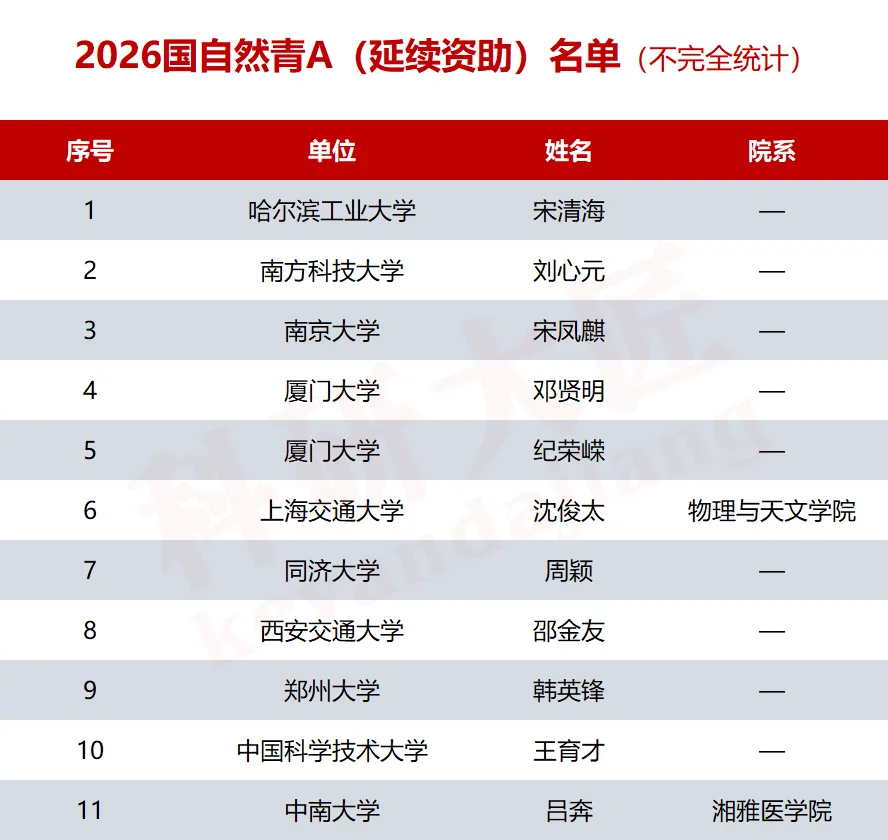 2026国自然青A（延续资助）名单（不完全统计）

| 序号 | 单位 | 姓名 | 院系 |
|---|---|---|---|
| 1 | 哈尔滨工业大学 | 宋清海 | — |
| 2 | 南方科技大学 | 刘心元 | — |
| 3 | 南京大学 | 宋凤麒 | — |
| 4 | 厦门大学 | 邓贤明 | — |
| 5 | 厦门大学 | 纪荣嵘 | — |
| 6 | 上海交通大学 | 沈俊太 | 物理与天文学院 |
| 7 | 同济大学 | 周颖 | — |
| 8 | 西安交通大学 | 邵金友 | — |
| 9 | 郑州大学 | 韩英锋 | — |
| 10 | 中国科学技术大学 | 王育才 | — |
| 11 | 中南大学 | 吕奔 | 湘雅医学院 |

科研大匠
keyandajiang